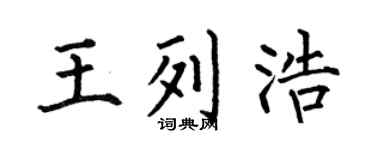 王列浩
词典网